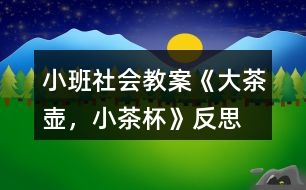 小班社会教案《大茶壶，小茶杯》反思